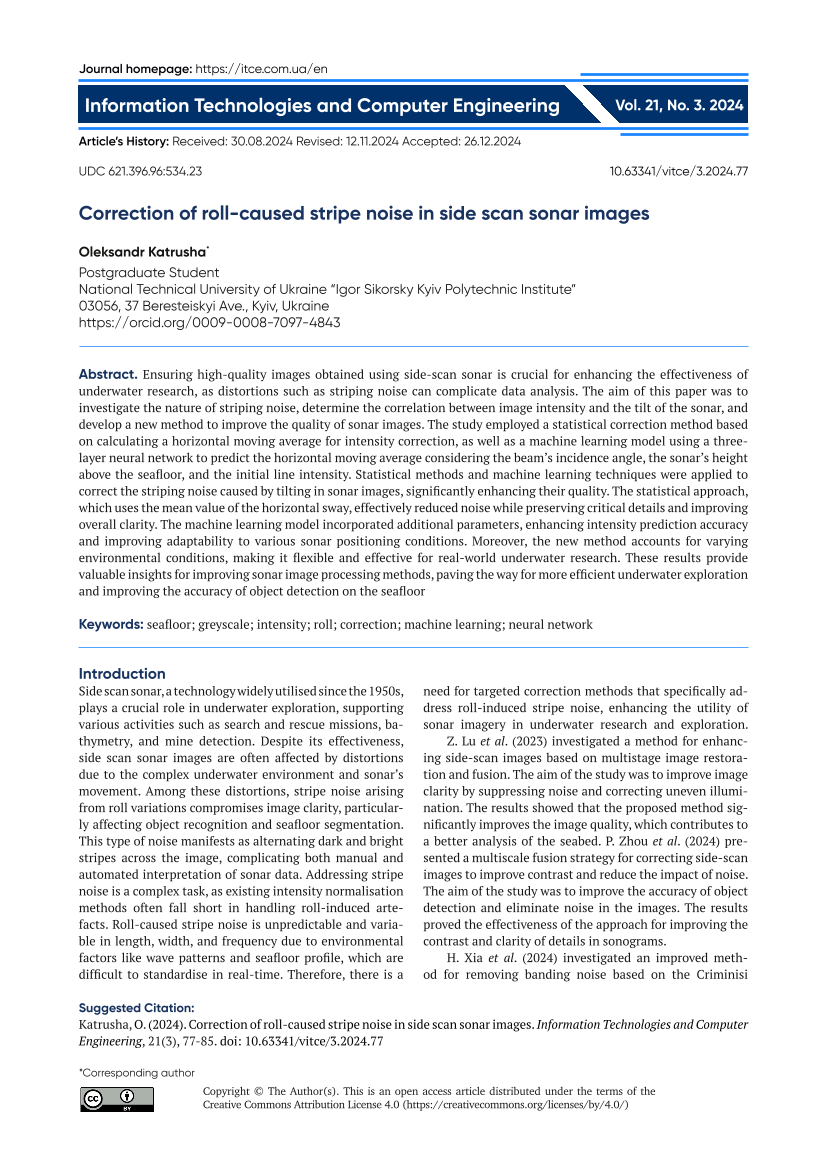 Journal homepage: https://itce.com.ua/en

Information Technologies and Computer Engineering

Vol. 21, No. 3. 2024

Article's History: Received: 30.08.2024 Revised: 12.11.2024 Accepted: 26.12.2024

UDC 621.396.96:534.23

10.63341/vitce/3.2024.77

Correction of roll-caused stripe noise in side scan sonar images

Oleksandr Katrusha*

Postgraduate Student
National Technical University of Ukraine "Igor Sikorsky Kyiv Polytechnic Institute"
03056, 37 Beresteiskyi Ave., Kyiv, Ukraine
https://orcid.org/0009-0008-7097-4843

Abstract. Ensuring high-quality images obtained using side-scan sonar is crucial for enhancing the effectiveness of underwater research, as distortions such as striping noise can complicate data analysis. The aim of this paper was to investigate the nature of striping noise, determine the correlation between image intensity and the tilt of the sonar, and develop a new method to improve the quality of sonar images. The study employed a statistical correction method based on calculating a horizontal moving average for intensity correction, as well as a machine learning model using a three-layer neural network to predict the horizontal moving average considering the beam's incidence angle, the sonar's height above the seafloor, and the initial line intensity. Statistical methods and machine learning techniques were applied to correct the striping noise caused by tilting in sonar images, significantly enhancing their quality. The statistical approach, which uses the mean value of the horizontal sway, effectively reduced noise while preserving critical details and improving overall clarity. The machine learning model incorporated additional parameters, enhancing intensity prediction accuracy and improving adaptability to various sonar positioning conditions. Moreover, the new method accounts for varying environmental conditions, making it flexible and effective for real-world underwater research. These results provide valuable insights for improving sonar image processing methods, paving the way for more efficient underwater exploration and improving the accuracy of object detection on the seafloor

Keywords: seafloor; greyscale; intensity; roll; correction; machine learning; neural network

Introduction
Side scan sonar, a technology widely utilised since the 1950s, plays a crucial role in underwater exploration, supporting various activities such as search and rescue missions, bathymetry, and mine detection. Despite its effectiveness, side scan sonar images are often affected by distortions due to the complex underwater environment and sonar's movement. Among these distortions, stripe noise arising from roll variations compromises image clarity, particularly affecting object recognition and seafloor segmentation. This type of noise manifests as alternating dark and bright stripes across the image, complicating both manual and automated interpretation of sonar data. Addressing stripe noise is a complex task, as existing intensity normalisation methods often fall short in handling roll-induced artefacts. Roll-caused stripe noise is unpredictable and variable in length, width, and frequency due to environmental factors like wave patterns and seafloor profile, which are difficult to standardise in real-time. Therefore, there is a need for targeted correction methods that specifically address roll-induced stripe noise, enhancing the utility of sonar imagery in underwater research and exploration.

Z. Lu et al. (2023) investigated a method for enhancing side-scan images based on multistage image restoration and fusion. The aim of the study was to improve image clarity by suppressing noise and correcting uneven illumination. The results showed that the proposed method significantly improves the image quality, which contributes to a better analysis of the seabed. P. Zhou et al. (2024) presented a multiscale fusion strategy for correcting side-scan images to improve contrast and reduce the impact of noise. The aim of the study was to improve the accuracy of object detection and eliminate noise in the images. The results proved the effectiveness of the approach for improving the contrast and clarity of details in sonograms.

H. Xia et al. (2024) investigated an improved method for removing banding noise based on the Criminisi

Suggested Citation:
Katrusha, O. (2024). Correction of roll-caused stripe noise in side scan sonar images. Information Technologies and Computer Engineering, 21(3), 77-85. doi: 10.63341/vitce/3.2024.77

*Corresponding author

Copyright © The Author(s). This is an open access article distributed under the terms of the Creative Commons Attribution License 4.0 (https://creativecommons.org/licenses/by/4.0/)